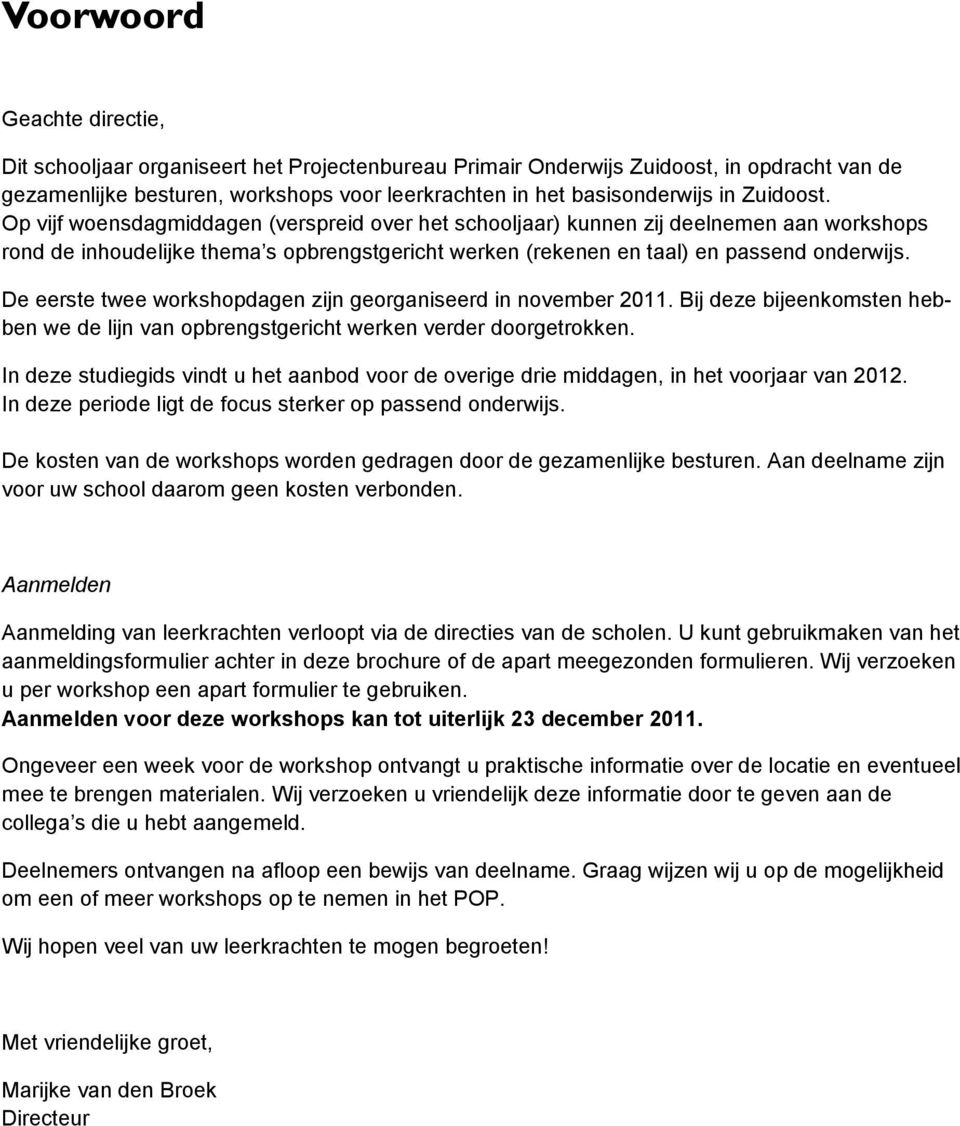 Voorwoord

Geachte directie,

Dit schooljaar organiseert het Projectenbureau Primair Onderwijs Zuidoost, in opdracht van de gezamenlijke besturen, workshops voor leerkrachten in het basisonderwijs in Zuidoost. Op vijf woensdagmiddagen (verspreid over het schooljaar) kunnen zij deelnemen aan workshops rond de inhoudelijke thema s opbrengstgericht werken (rekenen en taal) en passend onderwijs.

De eerste twee workshopdagen zijn georganiseerd in november 2011. Bij deze bijeenkomsten hebben we de lijn van opbrengstgericht werken verder doorgetrokken.

In deze studiegids vindt u het aanbod voor de overige drie middagen, in het voorjaar van 2012. In deze periode ligt de focus sterker op passend onderwijs.

De kosten van de workshops worden gedragen door de gezamenlijke besturen. Aan deelname zijn voor uw school daarom geen kosten verbonden.

Aanmelden

Aanmelding van leerkrachten verloopt via de directies van de scholen. U kunt gebruikmaken van het aanmeldingsformulier achter in deze brochure of de apart meegezonden formulieren. Wij verzoeken u per workshop een apart formulier te gebruiken.
Aanmelden voor deze workshops kan tot uiterlijk 23 december 2011.

Ongeveer een week voor de workshop ontvangt u praktische informatie over de locatie en eventueel mee te brengen materialen. Wij verzoeken u vriendelijk deze informatie door te geven aan de collega s die u hebt aangemeld.

Deelnemers ontvangen na afloop een bewijs van deelname. Graag wijzen wij u op de mogelijkheid om een of meer workshops op te nemen in het POP.

Wij hopen veel van uw leerkrachten te mogen begroeten!

Met vriendelijke groet,

Marijke van den Broek
Directeur